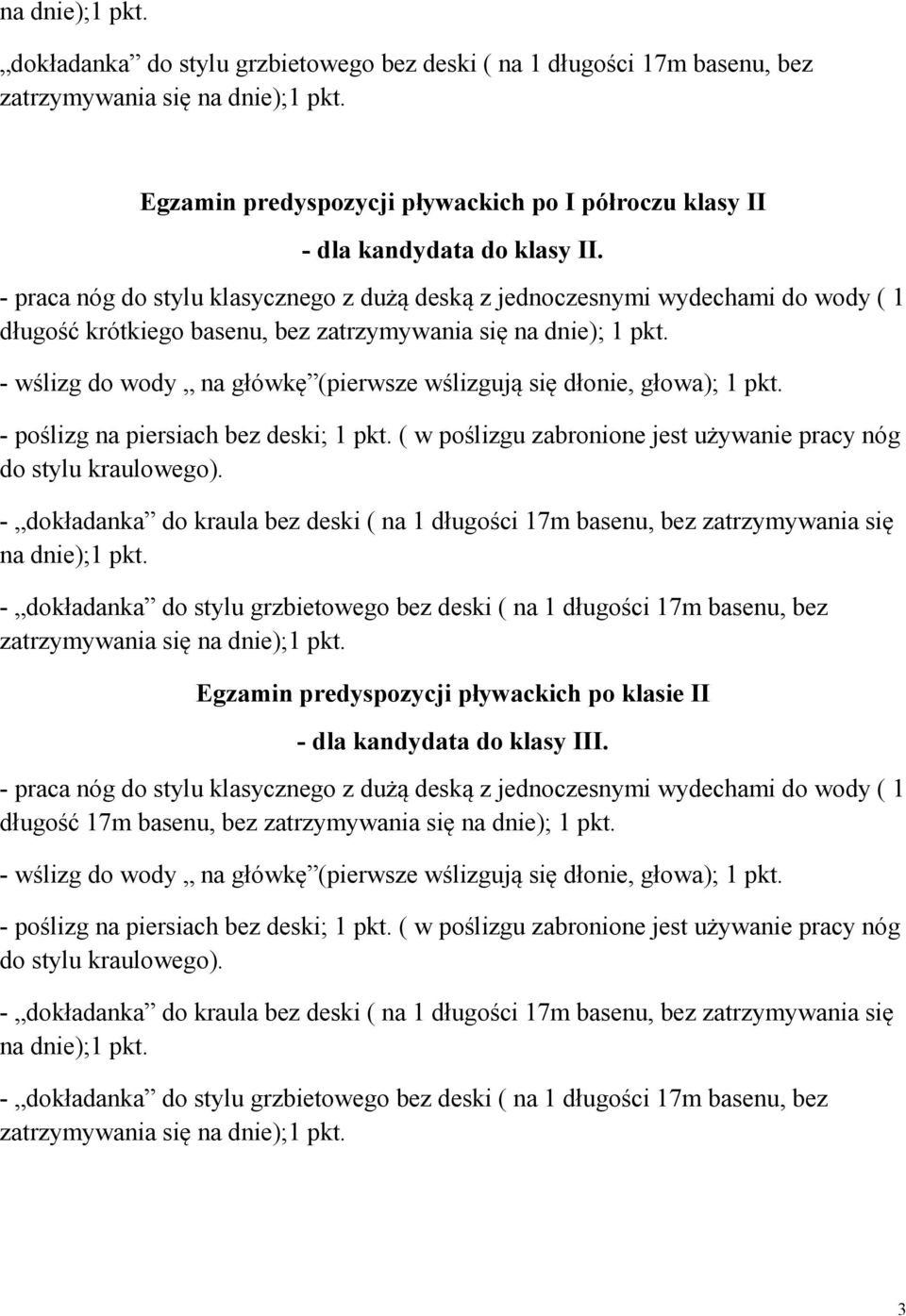 na dnie);1 pkt.

„dokładanka” do stylu grzbietowego bez deski ( na 1 długości 17m basenu, bez zatrzymywania się na dnie);1 pkt.

Egzamin predyspozycji pływackich po I półroczu klasy II

- dla kandydata do klasy II.

- praca nóg do stylu klasycznego z dużą deską z jednoczesnymi wydechami do wody ( 1 długość krótkiego basenu, bez zatrzymywania się na dnie); 1 pkt.

- wślizg do wody „ na główkę”(pierwsze wślizgują się dłonie, głowa); 1 pkt.

- poślizg na piersiach bez deski; 1 pkt. ( w poślizgu zabronione jest używanie pracy nóg do stylu kraulowego).

- „dokładanka” do kraula bez deski ( na 1 długości 17m basenu, bez zatrzymywania się na dnie);1 pkt.

- „dokładanka” do stylu grzbietowego bez deski ( na 1 długości 17m basenu, bez zatrzymywania się na dnie);1 pkt.

Egzamin predyspozycji pływackich po klasie II

- dla kandydata do klasy III.

- praca nóg do stylu klasycznego z dużą deską z jednoczesnymi wydechami do wody ( 1 długość 17m basenu, bez zatrzymywania się na dnie); 1 pkt.

- wślizg do wody „ na główkę”(pierwsze wślizgują się dłonie, głowa); 1 pkt.

- poślizg na piersiach bez deski; 1 pkt. ( w poślizgu zabronione jest używanie pracy nóg do stylu kraulowego).

- „dokładanka” do kraula bez deski ( na 1 długości 17m basenu, bez zatrzymywania się na dnie);1 pkt.

- „dokładanka” do stylu grzbietowego bez deski ( na 1 długości 17m basenu, bez zatrzymywania się na dnie);1 pkt.

3